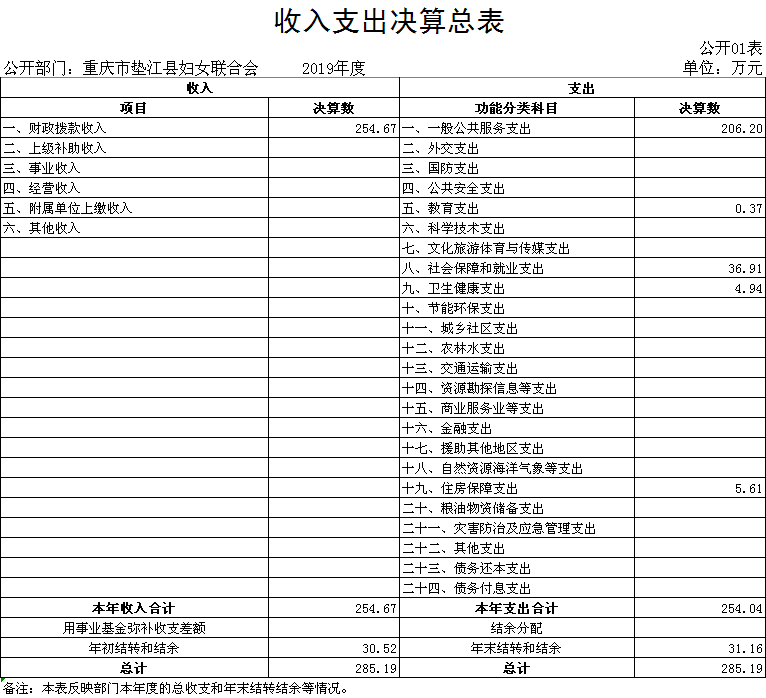 收入支出决算总表

公开01表

公开部门：重庆市垫江县妇女联合会　　2019年度　　单位：万元

| 收入 | | 支出 | |
|---|---|---|---|
| 项目 | 决算数 | 功能分类科目 | 决算数 |
| 一、财政拨款收入 | 254.67 | 一、一般公共服务支出 | 206.20 |
| 二、上级补助收入 | | 二、外交支出 | |
| 三、事业收入 | | 三、国防支出 | |
| 四、经营收入 | | 四、公共安全支出 | |
| 五、附属单位上缴收入 | | 五、教育支出 | 0.37 |
| 六、其他收入 | | 六、科学技术支出 | |
| | | 七、文化旅游体育与传媒支出 | |
| | | 八、社会保障和就业支出 | 36.91 |
| | | 九、卫生健康支出 | 4.94 |
| | | 十、节能环保支出 | |
| | | 十一、城乡社区支出 | |
| | | 十二、农林水支出 | |
| | | 十三、交通运输支出 | |
| | | 十四、资源勘探信息等支出 | |
| | | 十五、商业服务业等支出 | |
| | | 十六、金融支出 | |
| | | 十七、援助其他地区支出 | |
| | | 十八、自然资源海洋气象等支出 | |
| | | 十九、住房保障支出 | 5.61 |
| | | 二十、粮油物资储备支出 | |
| | | 二十一、灾害防治及应急管理支出 | |
| | | 二十二、其他支出 | |
| | | 二十三、债务还本支出 | |
| | | 二十四、债务付息支出 | |
| 本年收入合计 | 254.67 | 本年支出合计 | 254.04 |
| 用事业基金弥补收支差额 | | 结余分配 | |
| 年初结转和结余 | 30.52 | 年末结转和结余 | 31.16 |
| 总计 | 285.19 | 总计 | 285.19 |

备注：本表反映部门本年度的总收支和年末结转结余等情况。